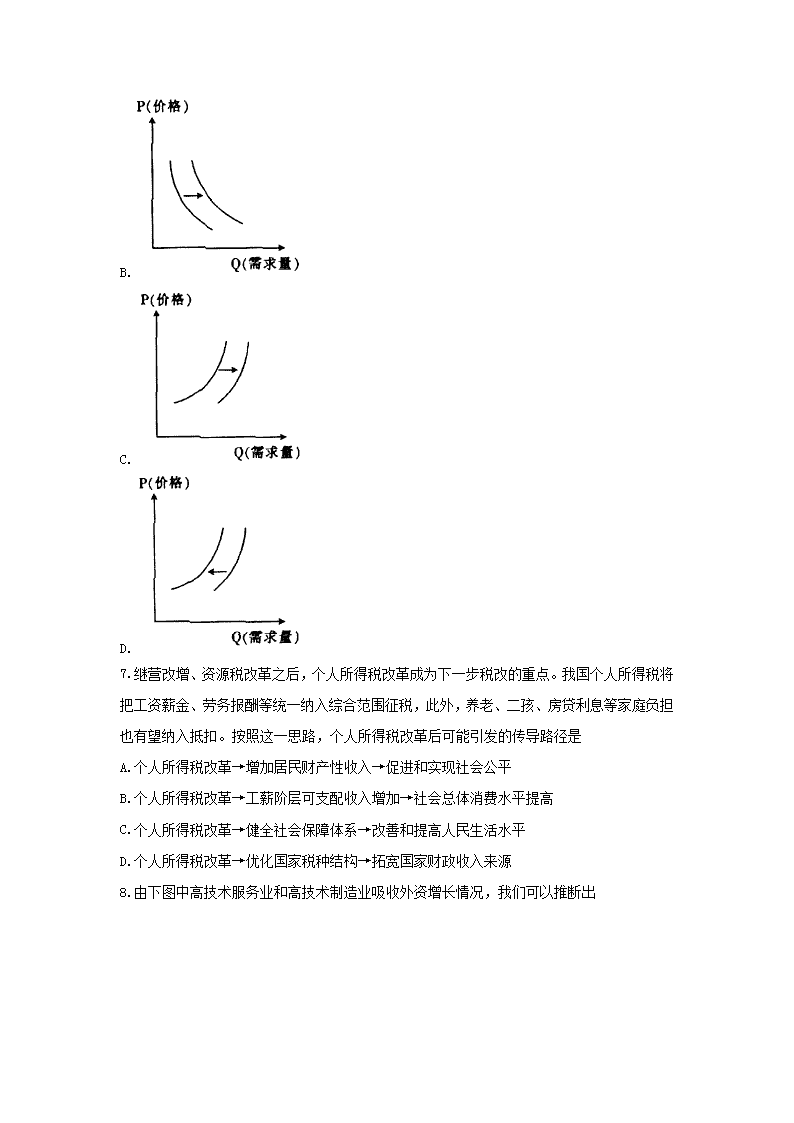 P(价格)

Q(需求量)

B.

P(价格)

Q(需求量)

C.

P(价格)

Q(需求量)

D.

7.继营改增、资源税改革之后，个人所得税改革成为下一步税改的重点。我国个人所得税将把工资薪金、劳务报酬等统一纳入综合范围征税，此外，养老、二孩、房贷利息等家庭负担也有望纳入抵扣。按照这一思路，个人所得税改革后可能引发的传导路径是

A.个人所得税改革→增加居民财产性收入→促进和实现社会公平

B.个人所得税改革→工薪阶层可支配收入增加→社会总体消费水平提高

C.个人所得税改革→健全社会保障体系→改善和提高人民生活水平

D.个人所得税改革→优化国家税种结构→拓宽国家财政收入来源

8.由下图中高技术服务业和高技术制造业吸收外资增长情况，我们可以推断出